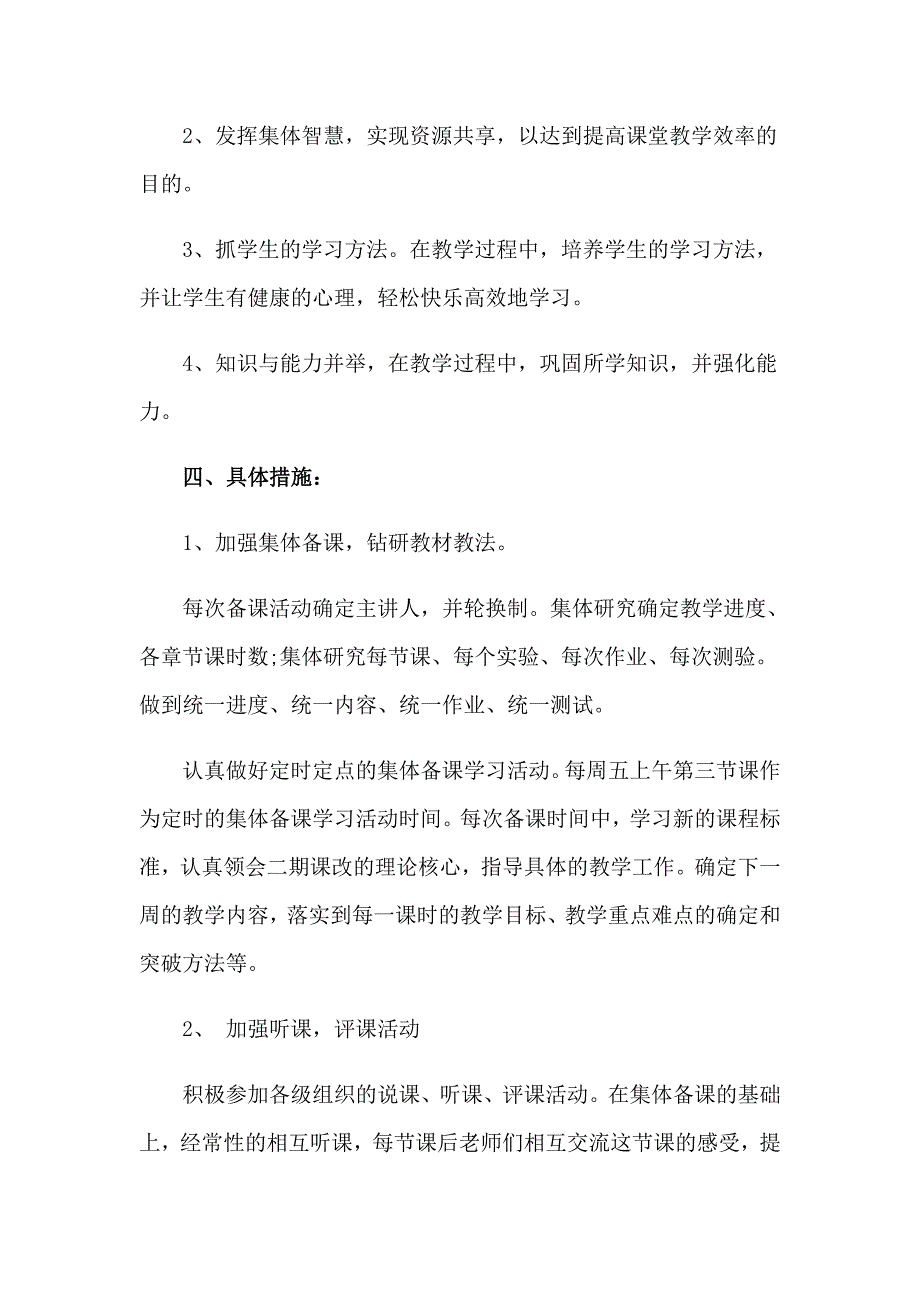 2、发挥集体智慧，实现资源共享，以达到提高课堂教学效率的目的。

3、抓学生的学习方法。在教学过程中，培养学生的学习方法，并让学生有健康的心理，轻松快乐高效地学习。

4、知识与能力并举，在教学过程中，巩固所学知识，并强化能力。

四、具体措施：

1、加强集体备课，钻研教材教法。

每次备课活动确定主讲人，并轮换制。集体研究确定教学进度、各章节课时数;集体研究每节课、每个实验、每次作业、每次测验。做到统一进度、统一内容、统一作业、统一测试。

认真做好定时定点的集体备课学习活动。每周五上午第三节课作为定时的集体备课学习活动时间。每次备课时间中，学习新的课程标准，认真领会二期课改的理论核心，指导具体的教学工作。确定下一周的教学内容，落实到每一课时的教学目标、教学重点难点的确定和突破方法等。

2、 加强听课，评课活动

积极参加各级组织的说课、听课、评课活动。在集体备课的基础上，经常性的相互听课，每节课后老师们相互交流这节课的感受，提